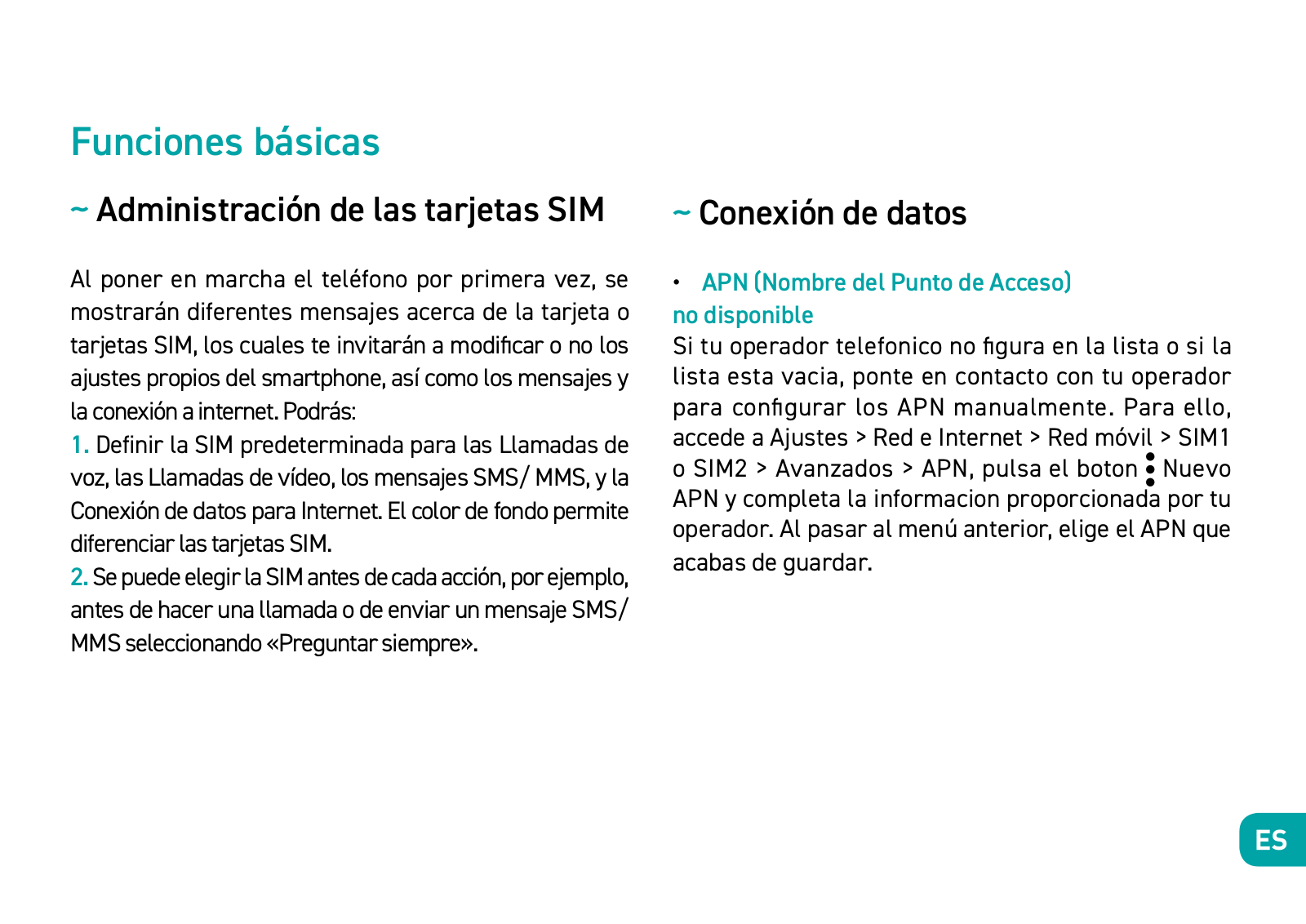 Funciones básicas

~ Administración de las tarjetas SIM

Al poner en marcha el teléfono por primera vez, se mostrarán diferentes mensajes acerca de la tarjeta o tarjetas SIM, los cuales te invitarán a modificar o no los ajustes propios del smartphone, así como los mensajes y la conexión a internet. Podrás:

1. Definir la SIM predeterminada para las Llamadas de voz, las Llamadas de vídeo, los mensajes SMS/ MMS, y la Conexión de datos para Internet. El color de fondo permite diferenciar las tarjetas SIM.

2. Se puede elegir la SIM antes de cada acción, por ejemplo, antes de hacer una llamada o de enviar un mensaje SMS/ MMS seleccionando «Preguntar siempre».

~ Conexión de datos

• APN (Nombre del Punto de Acceso) no disponible

Si tu operador telefonico no figura en la lista o si la lista esta vacia, ponte en contacto con tu operador para configurar los APN manualmente. Para ello, accede a Ajustes > Red e Internet > Red móvil > SIM1 o SIM2 > Avanzados > APN, pulsa el boton ⋮ Nuevo APN y completa la informacion proporcionada por tu operador. Al pasar al menú anterior, elige el APN que acabas de guardar.

ES